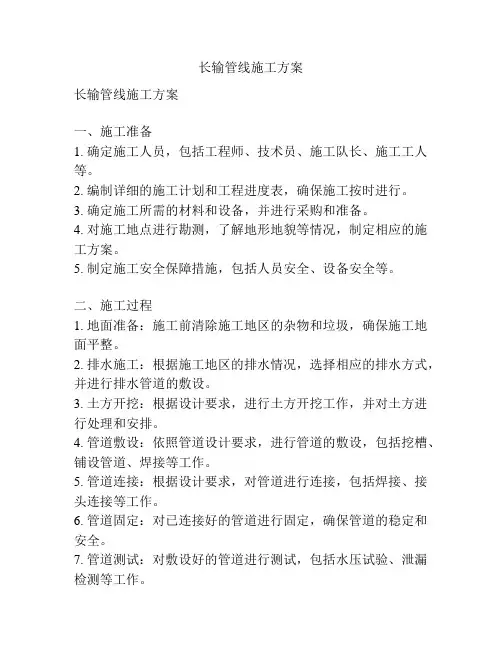 长输管线施工方案

长输管线施工方案

一、施工准备
1. 确定施工人员，包括工程师、技术员、施工队长、施工工人等。
2. 编制详细的施工计划和工程进度表，确保施工按时进行。
3. 确定施工所需的材料和设备，并进行采购和准备。
4. 对施工地点进行勘测，了解地形地貌等情况，制定相应的施工方案。
5. 制定施工安全保障措施，包括人员安全、设备安全等。

二、施工过程
1. 地面准备：施工前清除施工地区的杂物和垃圾，确保施工地面平整。
2. 排水施工：根据施工地区的排水情况，选择相应的排水方式，并进行排水管道的敷设。
3. 土方开挖：根据设计要求，进行土方开挖工作，并对土方进行处理和安排。
4. 管道敷设：依照管道设计要求，进行管道的敷设，包括挖槽、铺设管道、焊接等工作。
5. 管道连接：根据设计要求，对管道进行连接，包括焊接、接头连接等工作。
6. 管道固定：对已连接好的管道进行固定，确保管道的稳定和安全。
7. 管道测试：对敷设好的管道进行测试，包括水压试验、泄漏检测等工作。